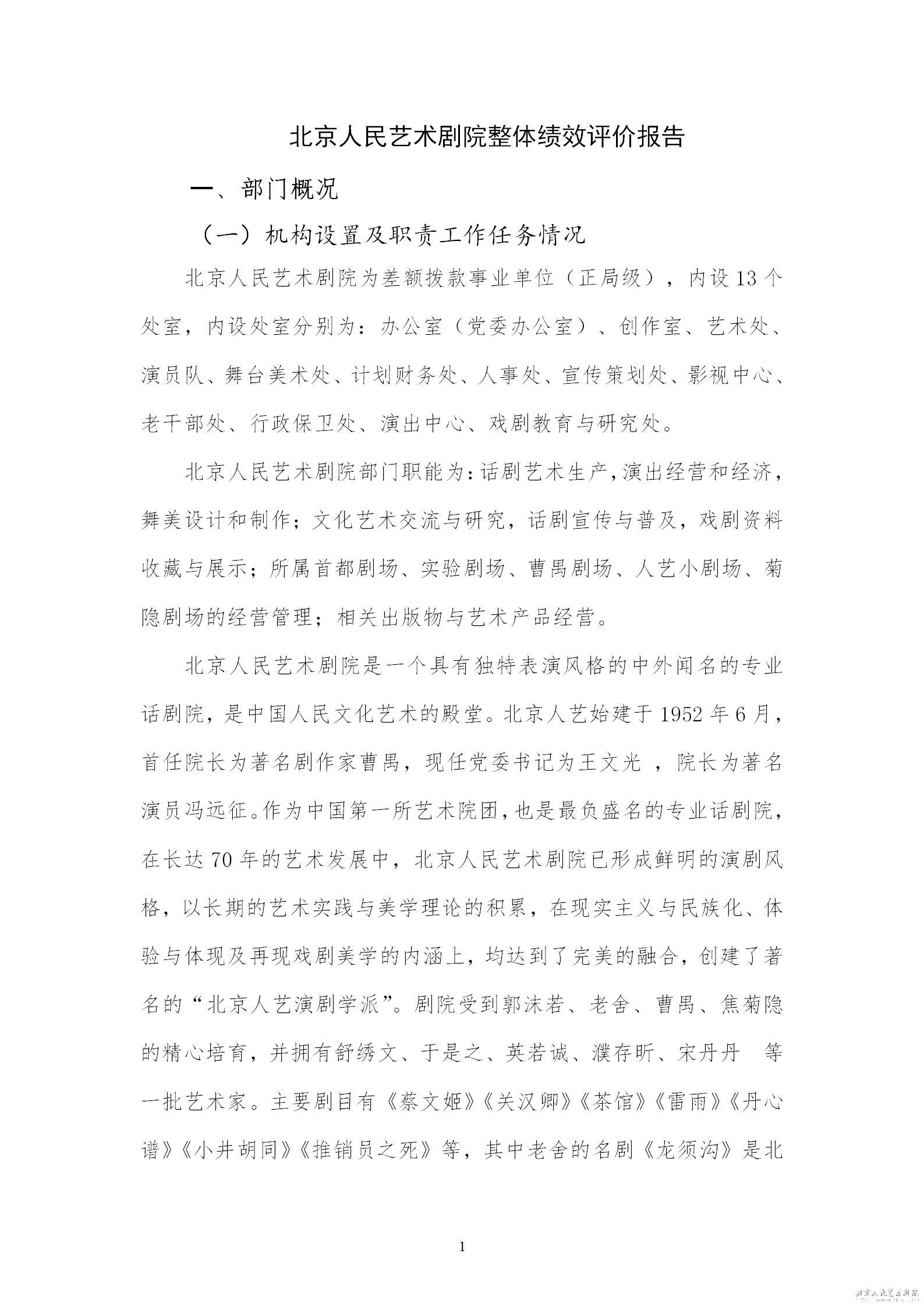 北京人民艺术剧院整体绩效评价报告

一、部门概况

（一）机构设置及职责工作任务情况

北京人民艺术剧院为差额拨款事业单位（正局级），内设13个处室，内设处室分别为：办公室（党委办公室）、创作室、艺术处、演员队、舞台美术处、计划财务处、人事处、宣传策划处、影视中心、老干部处、行政保卫处、演出中心、戏剧教育与研究处。

北京人民艺术剧院部门职能为：话剧艺术生产，演出经营和经济，舞美设计和制作；文化艺术交流与研究，话剧宣传与普及，戏剧资料收藏与展示；所属首都剧场、实验剧场、曹禺剧场、人艺小剧场、菊隐剧场的经营管理；相关出版物与艺术产品经营。

北京人民艺术剧院是一个具有独特表演风格的中外闻名的专业话剧院，是中国人民文化艺术的殿堂。北京人艺始建于1952年6月，首任院长为著名剧作家曹禺，现任党委书记为王文光 ，院长为著名演员冯远征。作为中国第一所艺术院团，也是最负盛名的专业话剧院，在长达70年的艺术发展中，北京人民艺术剧院已形成鲜明的演剧风格，以长期的艺术实践与美学理论的积累，在现实主义与民族化、体验与体现及再现戏剧美学的内涵上，均达到了完美的融合，创建了著名的“北京人艺演剧学派”。剧院受到郭沫若、老舍、曹禺、焦菊隐的精心培育，并拥有舒绣文、于是之、英若诚、濮存昕、宋丹丹 等一批艺术家。主要剧目有《蔡文姬》《关汉卿》《茶馆》《雷雨》《丹心谱》《小井胡同》《推销员之死》等，其中老舍的名剧《龙须沟》是北

1

北京人民艺术剧院